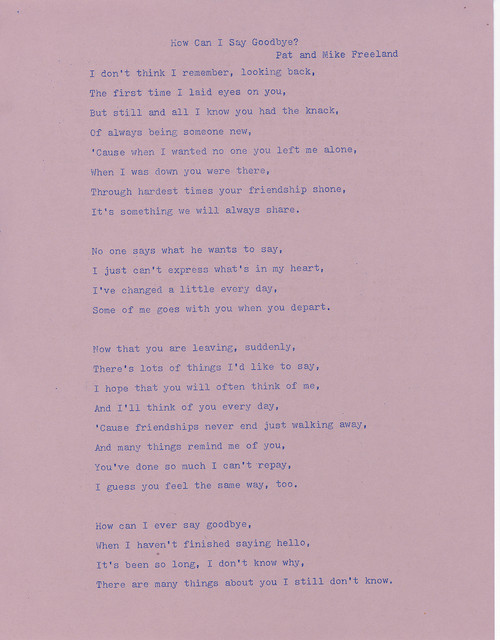 How Can I Say Goodbye?
Pat and Mike Freeland

I don't think I remember, looking back,
The first time I laid eyes on you,
But still and all I know you had the knack,
Of always being someone new,
'Cause when I wanted no one you left me alone,
When I was down you were there,
Through hardest times your friendship shone,
It's something we will always share.

No one says what he wants to say,
I just can't express what's in my heart,
I've changed a little every day,
Some of me goes with you when you depart.

Now that you are leaving, suddenly,
There's lots of things I'd like to say,
I hope that you will often think of me,
And I'll think of you every day,
'Cause friendships never end just walking away,
And many things remind me of you,
You've done so much I can't repay,
I guess you feel the same way, too.

How can I ever say goodbye,
When I haven't finished saying hello,
It's been so long, I don't know why,
There are many things about you I still don't know.